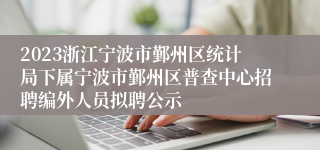 2023浙江宁波市鄞州区统计局下属宁波市鄞州区普查中心招聘编外人员拟聘公示